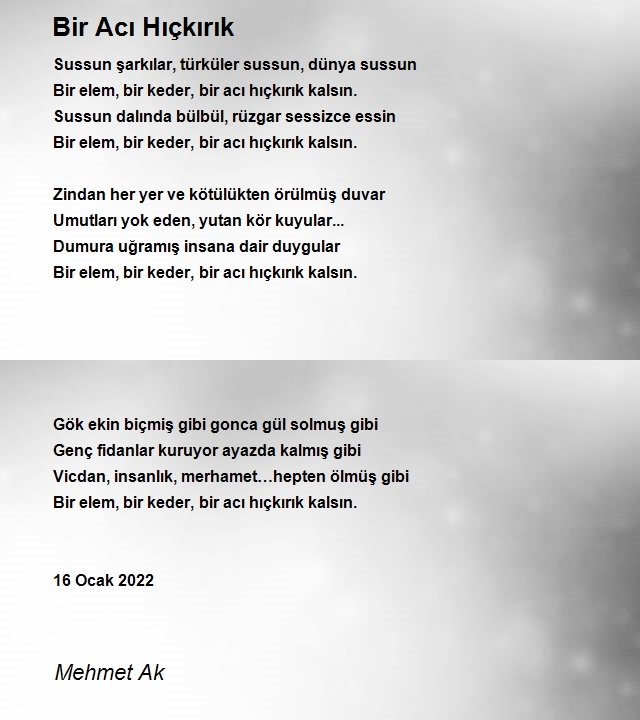 Bir Acı Hıçkırık

Sussun şarkılar, türküler sussun, dünya sussun
Bir elem, bir keder, bir acı hıçkırık kalsın.
Sussun dalında bülbül, rüzgar sessizce essin
Bir elem, bir keder, bir acı hıçkırık kalsın.

Zindan her yer ve kötülükten örülmüş duvar
Umutları yok eden, yutan kör kuyular...
Dumura uğramış insana dair duygular
Bir elem, bir keder, bir acı hıçkırık kalsın.

Gök ekin biçmiş gibi gonca gül solmuş gibi
Genç fidanlar kuruyor ayazda kalmış gibi
Vicdan, insanlık, merhamet…hepten ölmüş gibi
Bir elem, bir keder, bir acı hıçkırık kalsın.

16 Ocak 2022

Mehmet Ak